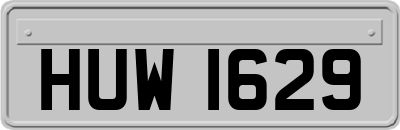 HUW 1629